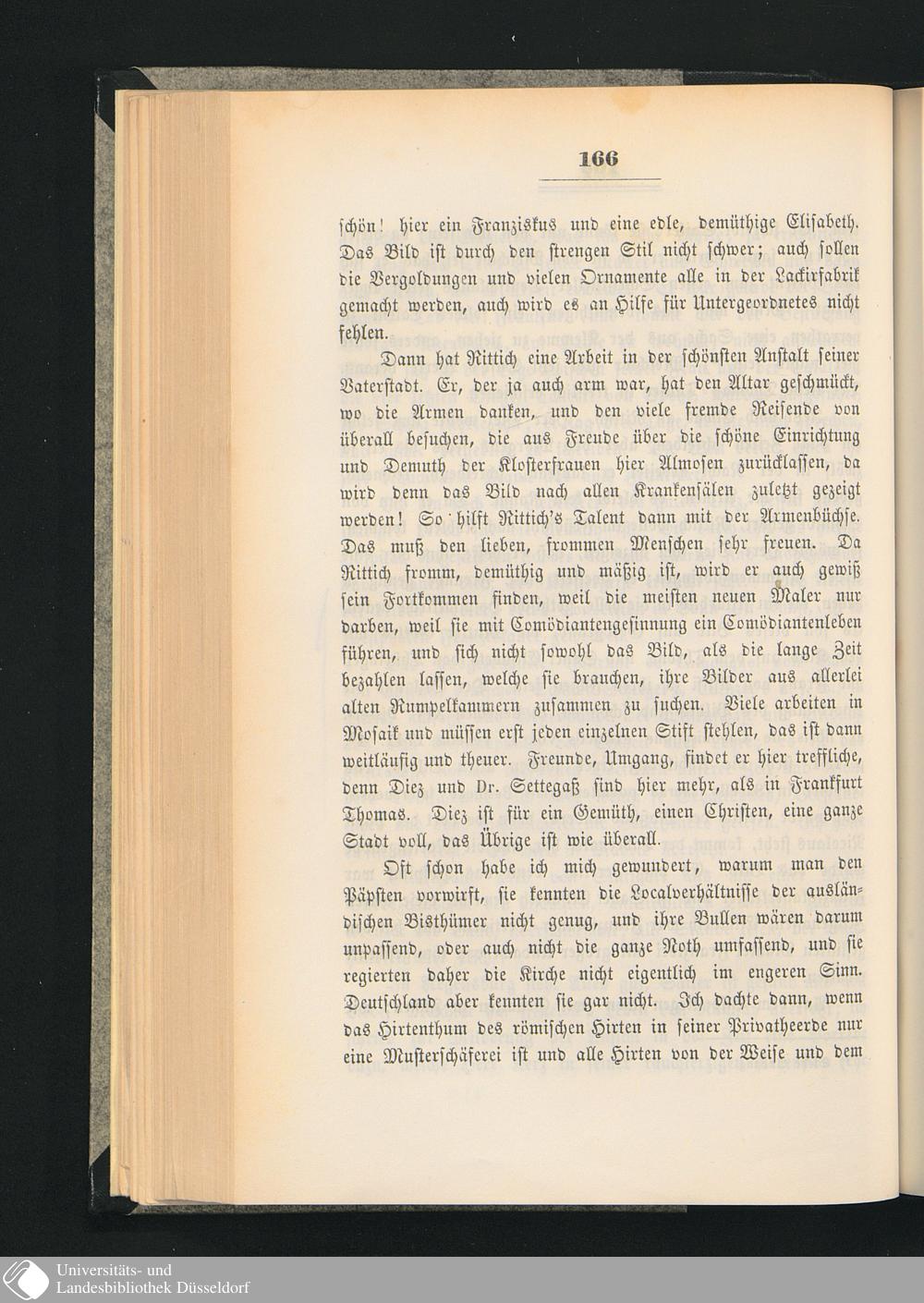 166

schön! hier ein Franziskus und eine edle, demüthige Elisabeth. Das Bild ist durch den strengen Stil nicht schwer; auch sollen die Vergoldungen und vielen Ornamente alle in der Lackirfabrik gemacht werden, auch wird es an Hilfe für Untergeordnetes nicht fehlen.

Dann hat Rittich eine Arbeit in der schönsten Anstalt seiner Vaterstadt. Er, der ja auch arm war, hat den Altar geschmückt, wo die Armen danken, und den viele fremde Reisende von überall besuchen, die aus Freude über die schöne Einrichtung und Demuth der Klosterfrauen hier Almosen zurücklassen, da wird denn das Bild nach allen Krankensälen zuletzt gezeigt werden! So hilft Rittich's Talent dann mit der Armenbüchse. Das muß den lieben, frommen Menschen sehr freuen. Da Rittich fromm, demüthig und mäßig ist, wird er auch gewiß sein Fortkommen finden, weil die meisten neuen Maler nur darben, weil sie mit Comödiantengesinnung ein Comödiantenleben führen, und sich nicht sowohl das Bild, als die lange Zeit bezahlen lassen, welche sie brauchen, ihre Bilder aus allerlei alten Rumpelkammern zusammen zu suchen. Viele arbeiten in Mosaik und müssen erst jeden einzelnen Stift stehlen, das ist dann weitläufig und theuer. Freunde, Umgang, findet er hier treffliche, denn Diez und Dr. Settegaß sind hier mehr, als in Frankfurt Thomas. Diez ist für ein Gemüth, einen Christen, eine ganze Stadt voll, das Übrige ist wie überall.

Oft schon habe ich mich gewundert, warum man den Päpsten vorwirft, sie kennten die Localverhältnisse der ausländischen Bisthümer nicht genug, und ihre Bullen wären darum unpassend, oder auch nicht die ganze Noth umfassend, und sie regierten daher die Kirche nicht eigentlich im engeren Sinn. Deutschland aber kennten sie gar nicht. Ich dachte dann, wenn das Hirtenthum des römischen Hirten in seiner Privatheerde nur eine Musterschäferei ist und alle Hirten von der Weise und dem

Universitäts- und Landesbibliothek Düsseldorf